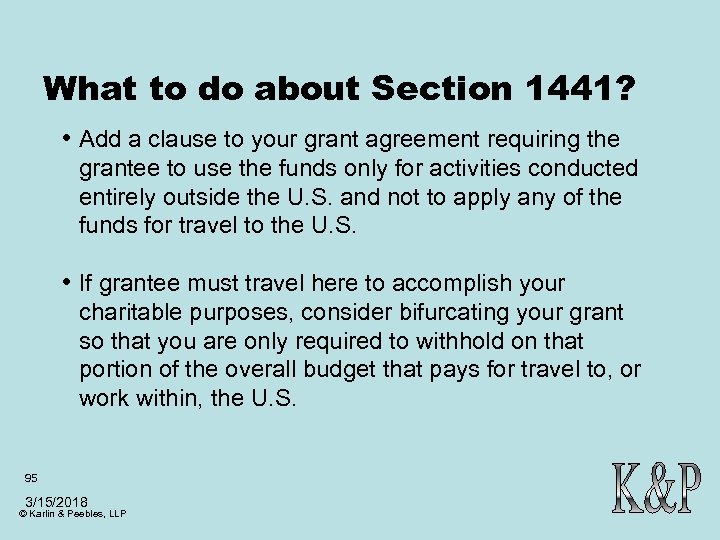 What to do about Section 1441?

• Add a clause to your grant agreement requiring the grantee to use the funds only for activities conducted entirely outside the U.S. and not to apply any of the funds for travel to the U.S.

• If grantee must travel here to accomplish your charitable purposes, consider bifurcating your grant so that you are only required to withhold on that portion of the overall budget that pays for travel to, or work within, the U.S.

95

3/15/2018
© Karlin & Peebles, LLP

K&P